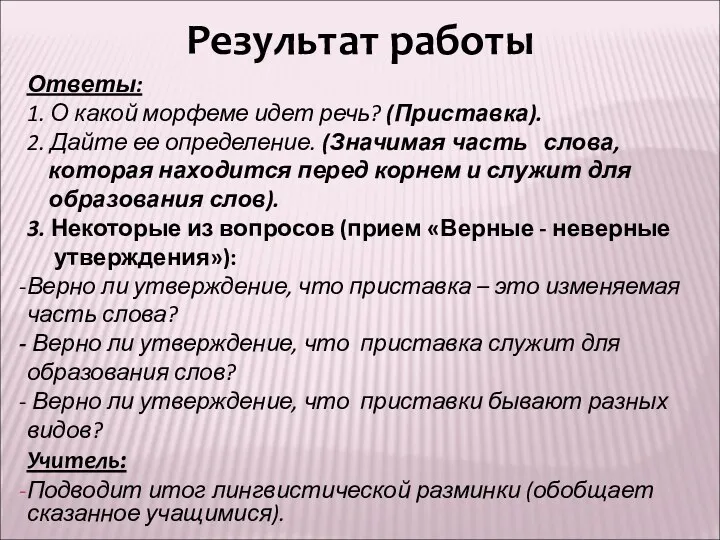 Результат работы

Ответы:

1. О какой морфеме идет речь? (Приставка).

2. Дайте ее определение. (Значимая часть слова, которая находится перед корнем и служит для образования слов).

3. Некоторые из вопросов (прием «Верные - неверные утверждения»):

-Верно ли утверждение, что приставка – это изменяемая часть слова?

- Верно ли утверждение, что приставка служит для образования слов?

- Верно ли утверждение, что приставки бывают разных видов?

Учитель:

-Подводит итог лингвистической разминки (обобщает сказанное учащимися).